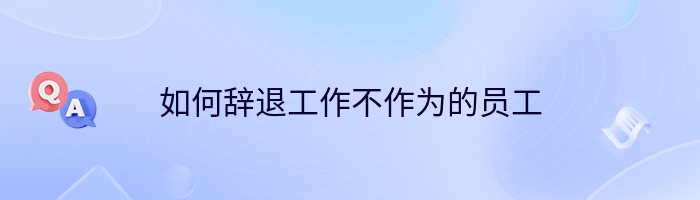 Q
A
如何辞退工作不作为的员工